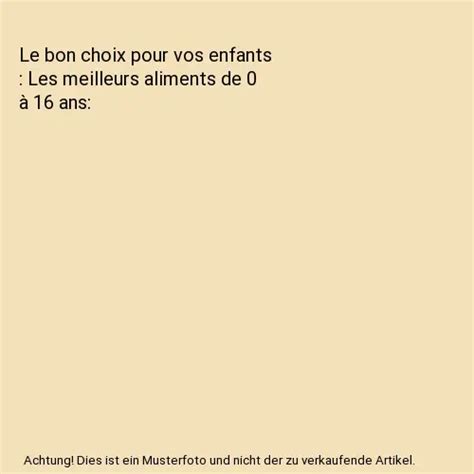 Le bon choix pour vos enfants : Les meilleurs aliments de 0 à 16 ans:

Achtung! Dies ist ein Musterfoto und nicht der zu verkaufende Artikel.